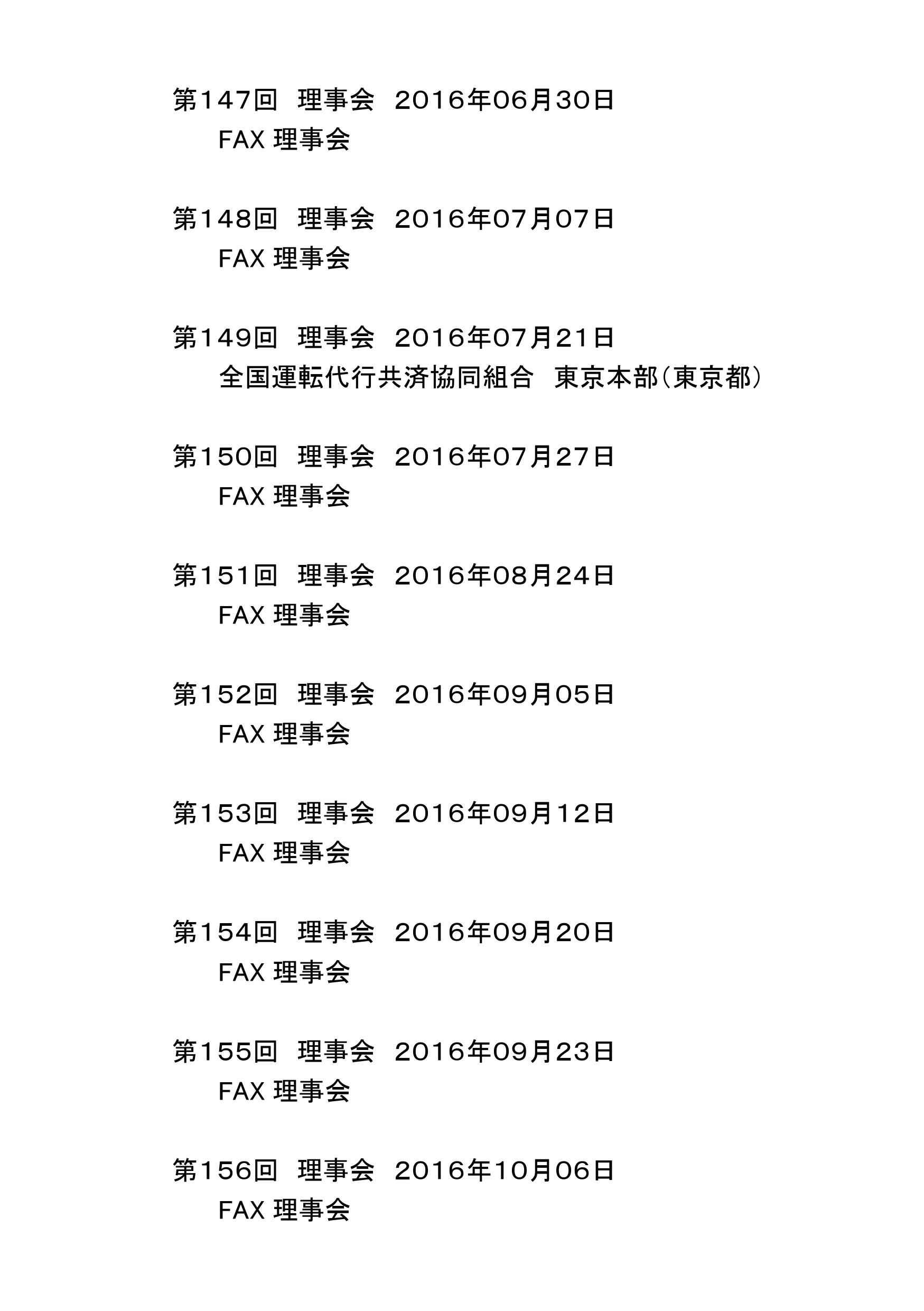 第147回　理事会　2016年06月30日
FAX 理事会

第148回　理事会　2016年07月07日
FAX 理事会

第149回　理事会　2016年07月21日
全国運転代行共済協同組合　東京本部（東京都）

第150回　理事会　2016年07月27日
FAX 理事会

第151回　理事会　2016年08月24日
FAX 理事会

第152回　理事会　2016年09月05日
FAX 理事会

第153回　理事会　2016年09月12日
FAX 理事会

第154回　理事会　2016年09月20日
FAX 理事会

第155回　理事会　2016年09月23日
FAX 理事会

第156回　理事会　2016年10月06日
FAX 理事会